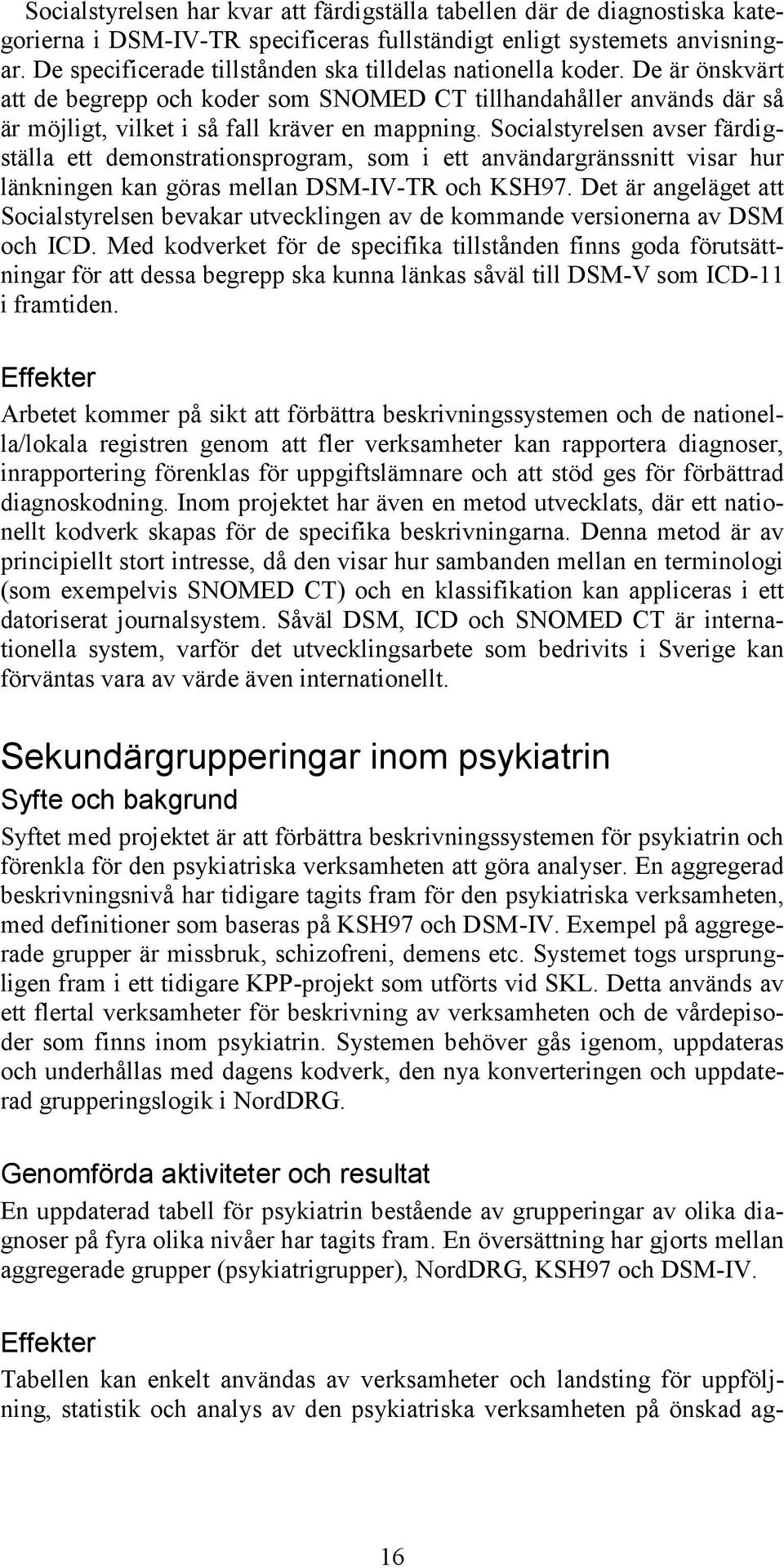 Socialstyrelsen har kvar att färdigställa tabellen där de diagnostiska kategorierna i DSM-IV-TR specificeras fullständigt enligt systemets anvisningar. De specificerade tillstånden ska tilldelas nationella koder. De är önskvärt att de begrepp och koder som SNOMED CT tillhandahåller används där så är möjligt, vilket i så fall kräver en mappning. Socialstyrelsen avser färdigställa ett demonstrationsprogram, som i ett användargränssnitt visar hur länkningen kan göras mellan DSM-IV-TR och KSH97. Det är angeläget att Socialstyrelsen bevakar utvecklingen av de kommande versionerna av DSM och ICD. Med kodverket för de specifika tillstånden finns goda förutsättningar för att dessa begrepp ska kunna länkas såväl till DSM-V som ICD-11 i framtiden.

Effekter

Arbetet kommer på sikt att förbättra beskrivningssystemen och de nationella/lokala registren genom att fler verksamheter kan rapportera diagnoser, inrapportering förenklas för uppgiftslämnare och att stöd ges för förbättrad diagnoskodning. Inom projektet har även en metod utvecklats, där ett nationellt kodverk skapas för de specifika beskrivningarna. Denna metod är av principiellt stort intresse, då den visar hur sambanden mellan en terminologi (som exempelvis SNOMED CT) och en klassifikation kan appliceras i ett datoriserat journalsystem. Såväl DSM, ICD och SNOMED CT är internationella system, varför det utvecklingsarbete som bedrivits i Sverige kan förväntas vara av värde även internationellt.

Sekundärgrupperingar inom psykiatrin

Syfte och bakgrund

Syftet med projektet är att förbättra beskrivningssystemen för psykiatrin och förenkla för den psykiatriska verksamheten att göra analyser. En aggregerad beskrivningsnivå har tidigare tagits fram för den psykiatriska verksamheten, med definitioner som baseras på KSH97 och DSM-IV. Exempel på aggregerade grupper är missbruk, schizofreni, demens etc. Systemet togs ursprungligen fram i ett tidigare KPP-projekt som utförts vid SKL. Detta används av ett flertal verksamheter för beskrivning av verksamheten och de vårdepisoder som finns inom psykiatrin. Systemen behöver gås igenom, uppdateras och underhållas med dagens kodverk, den nya konverteringen och uppdaterad grupperingslogik i NordDRG.

Genomförda aktiviteter och resultat

En uppdaterad tabell för psykiatrin bestående av grupperingar av olika diagnoser på fyra olika nivåer har tagits fram. En översättning har gjorts mellan aggregerade grupper (psykiatrigrupper), NordDRG, KSH97 och DSM-IV.

Effekter

Tabellen kan enkelt användas av verksamheter och landsting för uppföljning, statistik och analys av den psykiatriska verksamheten på önskad ag-

16